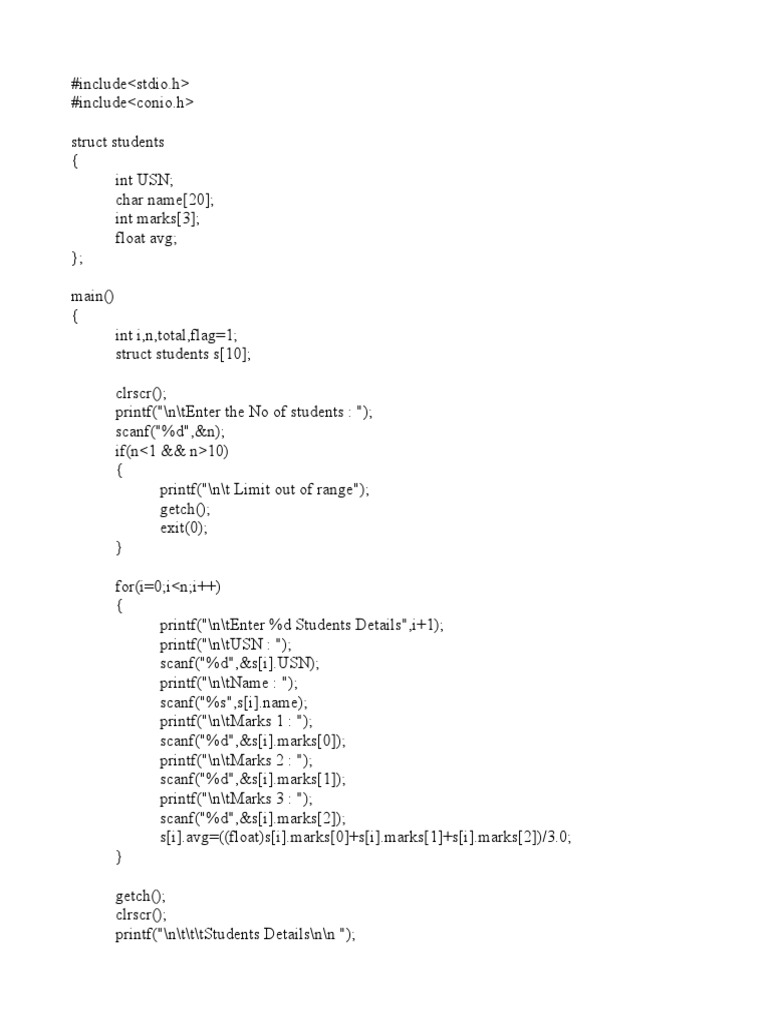 #include<stdio.h>
#include<conio.h>

struct students
{
int USN;
char name[20];
int marks[3];
float avg;
};

main()
{
int i,n,total,flag=1;
struct students s[10];

clrscr();
printf("\n\tEnter the No of students : ");
scanf("%d",&n);
if(n<1 && n>10)
{
printf("\n\t Limit out of range");
getch();
exit(0);
}

for(i=0;i<n;i++)
{
printf("\n\tEnter %d Students Details",i+1);
printf("\n\tUSN : ");
scanf("%d",&s[i].USN);
printf("\n\tName : ");
scanf("%s",s[i].name);
printf("\n\tMarks 1 : ");
scanf("%d",&s[i].marks[0]);
printf("\n\tMarks 2 : ");
scanf("%d",&s[i].marks[1]);
printf("\n\tMarks 3 : ");
scanf("%d",&s[i].marks[2]);
s[i].avg=((float)s[i].marks[0]+s[i].marks[1]+s[i].marks[2])/3.0;
}

getch();
clrscr();
printf("\n\t\t\tStudents Details\n\n ");